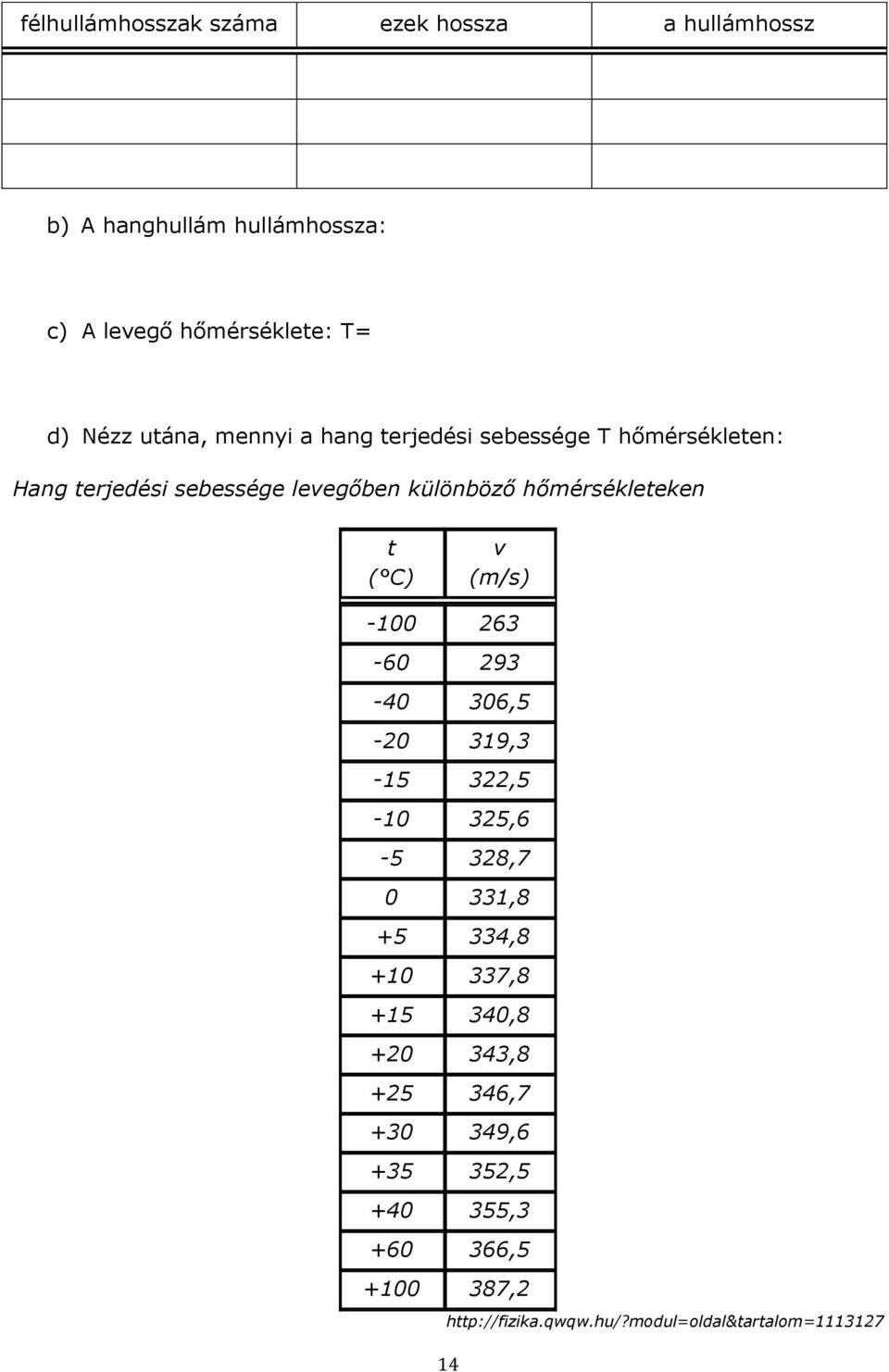 | félhullámhosszak száma | ezek hossza | a hullámhossz |
|---|---|---|
| | | |
| | | |
| | | |

b) A hanghullám hullámhossza:

c) A levegő hőmérséklete: T=

d) Nézz utána, mennyi a hang terjedési sebessége T hőmérsékleten:

Hang terjedési sebessége levegőben különböző hőmérsékleteken

| t (°C) | v (m/s) |
|---|---|
| -100 | 263 |
| -60 | 293 |
| -40 | 306,5 |
| -20 | 319,3 |
| -15 | 322,5 |
| -10 | 325,6 |
| -5 | 328,7 |
| 0 | 331,8 |
| +5 | 334,8 |
| +10 | 337,8 |
| +15 | 340,8 |
| +20 | 343,8 |
| +25 | 346,7 |
| +30 | 349,6 |
| +35 | 352,5 |
| +40 | 355,3 |
| +60 | 366,5 |
| +100 | 387,2 |

http://fizika.qwqw.hu/?modul=oldal&tartalom=1113127

14